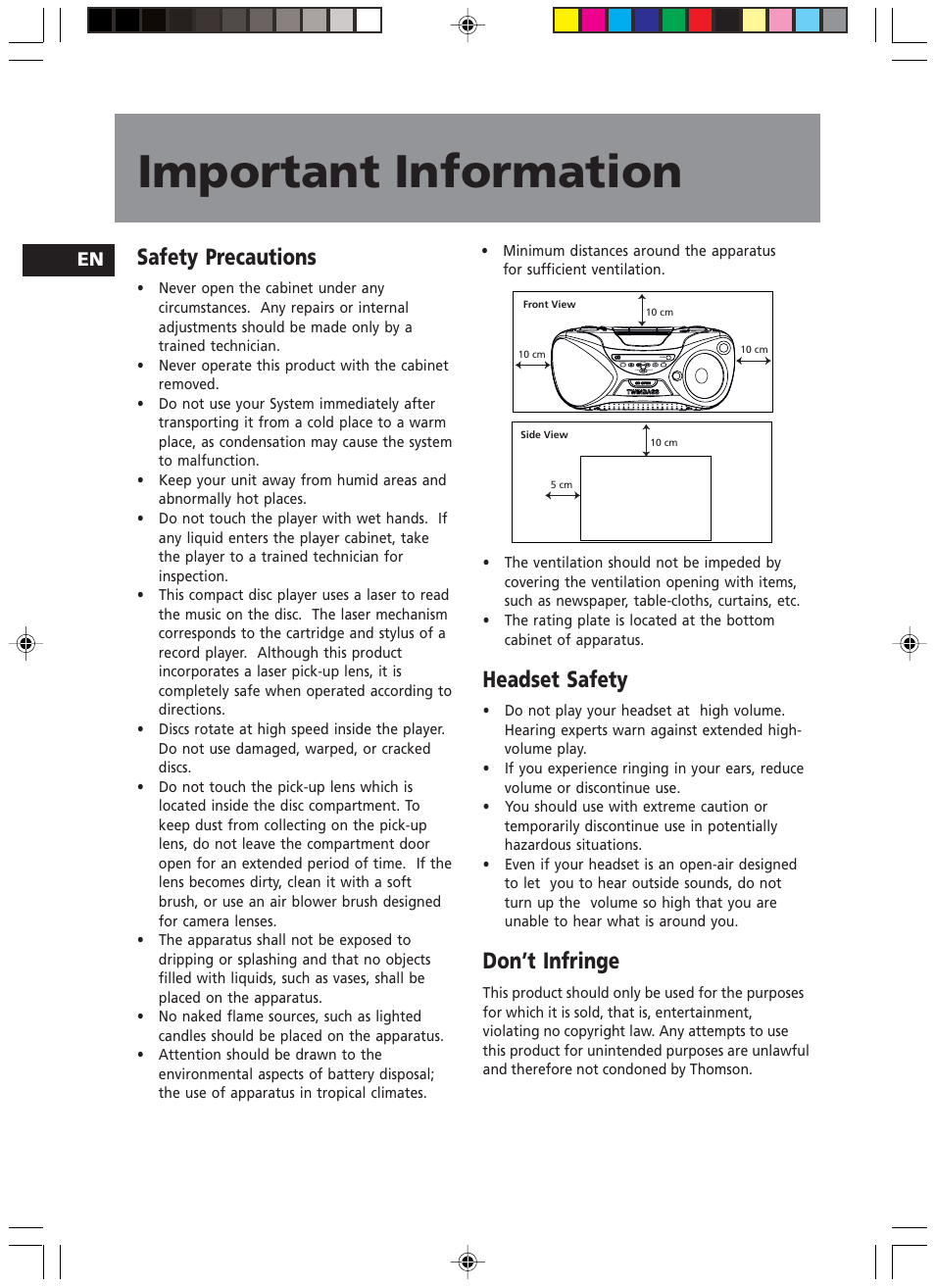 Important Information

EN

Safety Precautions

• Never open the cabinet under any circumstances. Any repairs or internal adjustments should be made only by a trained technician.
• Never operate this product with the cabinet removed.
• Do not use your System immediately after transporting it from a cold place to a warm place, as condensation may cause the system to malfunction.
• Keep your unit away from humid areas and abnormally hot places.
• Do not touch the player with wet hands. If any liquid enters the player cabinet, take the player to a trained technician for inspection.
• This compact disc player uses a laser to read the music on the disc. The laser mechanism corresponds to the cartridge and stylus of a record player. Although this product incorporates a laser pick-up lens, it is completely safe when operated according to directions.
• Discs rotate at high speed inside the player. Do not use damaged, warped, or cracked discs.
• Do not touch the pick-up lens which is located inside the disc compartment. To keep dust from collecting on the pick-up lens, do not leave the compartment door open for an extended period of time. If the lens becomes dirty, clean it with a soft brush, or use an air blower brush designed for camera lenses.
• The apparatus shall not be exposed to dripping or splashing and that no objects filled with liquids, such as vases, shall be placed on the apparatus.
• No naked flame sources, such as lighted candles should be placed on the apparatus.
• Attention should be drawn to the environmental aspects of battery disposal; the use of apparatus in tropical climates.

• Minimum distances around the apparatus for sufficient ventilation.

Front View
10 cm
10 cm
10 cm

Side View
10 cm
5 cm

• The ventilation should not be impeded by covering the ventilation opening with items, such as newspaper, table-cloths, curtains, etc.
• The rating plate is located at the bottom cabinet of apparatus.

Headset Safety

• Do not play your headset at high volume. Hearing experts warn against extended high-volume play.
• If you experience ringing in your ears, reduce volume or discontinue use.
• You should use with extreme caution or temporarily discontinue use in potentially hazardous situations.
• Even if your headset is an open-air designed to let you to hear outside sounds, do not turn up the volume so high that you are unable to hear what is around you.

Don't Infringe

This product should only be used for the purposes for which it is sold, that is, entertainment, violating no copyright law. Any attempts to use this product for unintended purposes are unlawful and therefore not condoned by Thomson.